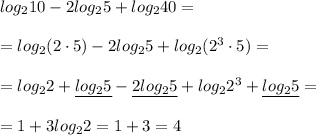 $log_2 10 - 2log_2 5 + log_2 40 =$

$= log_2(2 \cdot 5) - 2log_2 5 + log_2(2^3 \cdot 5) =$

$= log_2 2 + \underline{log_2 5} - \underline{2log_2 5} + log_2 2^3 + \underline{log_2 5} =$

$= 1 + 3log_2 2 = 1 + 3 = 4$